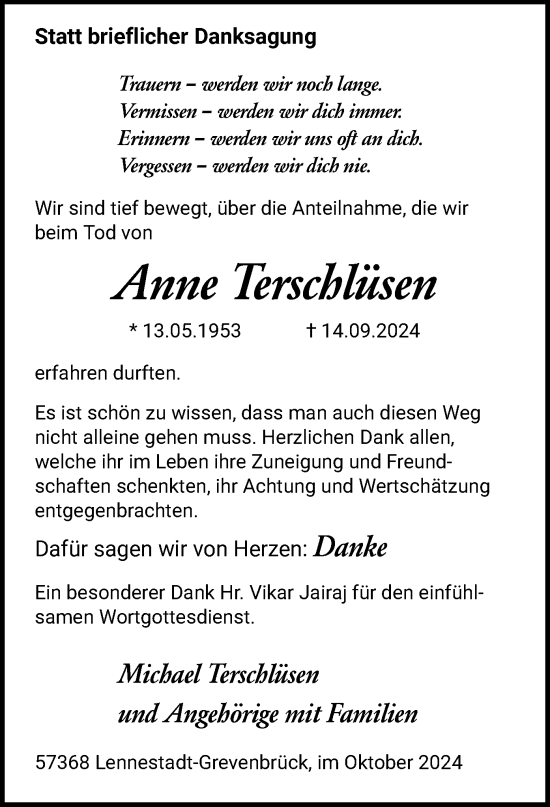 Statt brieflicher Danksagung

Trauern – werden wir noch lange.
Vermissen – werden wir dich immer.
Erinnern – werden wir uns oft an dich.
Vergessen – werden wir dich nie.

Wir sind tief bewegt, über die Anteilnahme, die wir beim Tod von

Anne Terschlüsen

* 13.05.1953 † 14.09.2024

erfahren durften.

Es ist schön zu wissen, dass man auch diesen Weg nicht alleine gehen muss. Herzlichen Dank allen, welche ihr im Leben ihre Zuneigung und Freundschaften schenkten, ihr Achtung und Wertschätzung entgegenbrachten.

Dafür sagen wir von Herzen: Danke

Ein besonderer Dank Hr. Vikar Jairaj für den einfühlsamen Wortgottesdienst.

Michael Terschlüsen
und Angehörige mit Familien

57368 Lennestadt-Grevenbrück, im Oktober 2024